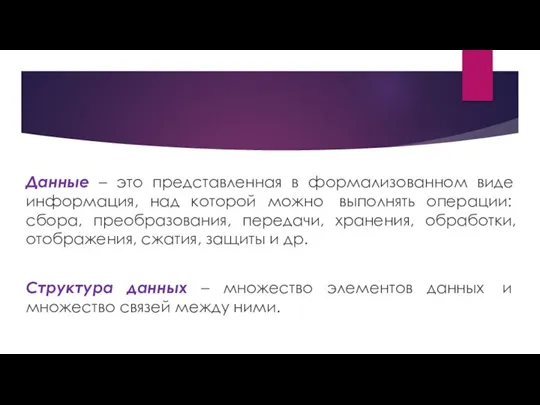 Данные – это представленная в формализованном виде информация, над которой можно выполнять операции: сбора, преобразования, передачи, хранения, обработки, отображения, сжатия, защиты и др.

Структура данных – множество элементов данных и множество связей между ними.